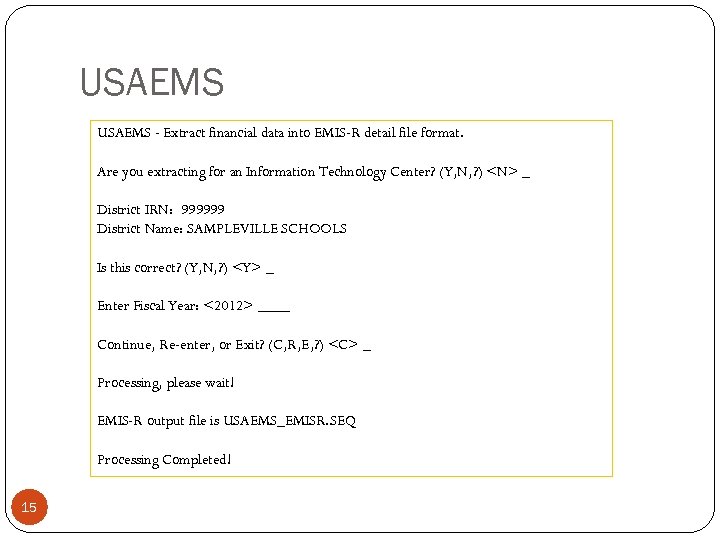 USAEMS

USAEMS - Extract financial data into EMIS-R detail file format.

Are you extracting for an Information Technology Center? (Y,N,?) <N> _

District IRN: 999999
District Name: SAMPLEVILLE SCHOOLS

Is this correct? (Y,N,?) <Y> _

Enter Fiscal Year: <2012> ____

Continue, Re-enter, or Exit? (C,R,E,?) <C> _

Processing, please wait!

EMIS-R output file is USAEMS_EMISR.SEQ

Processing Completed!

15